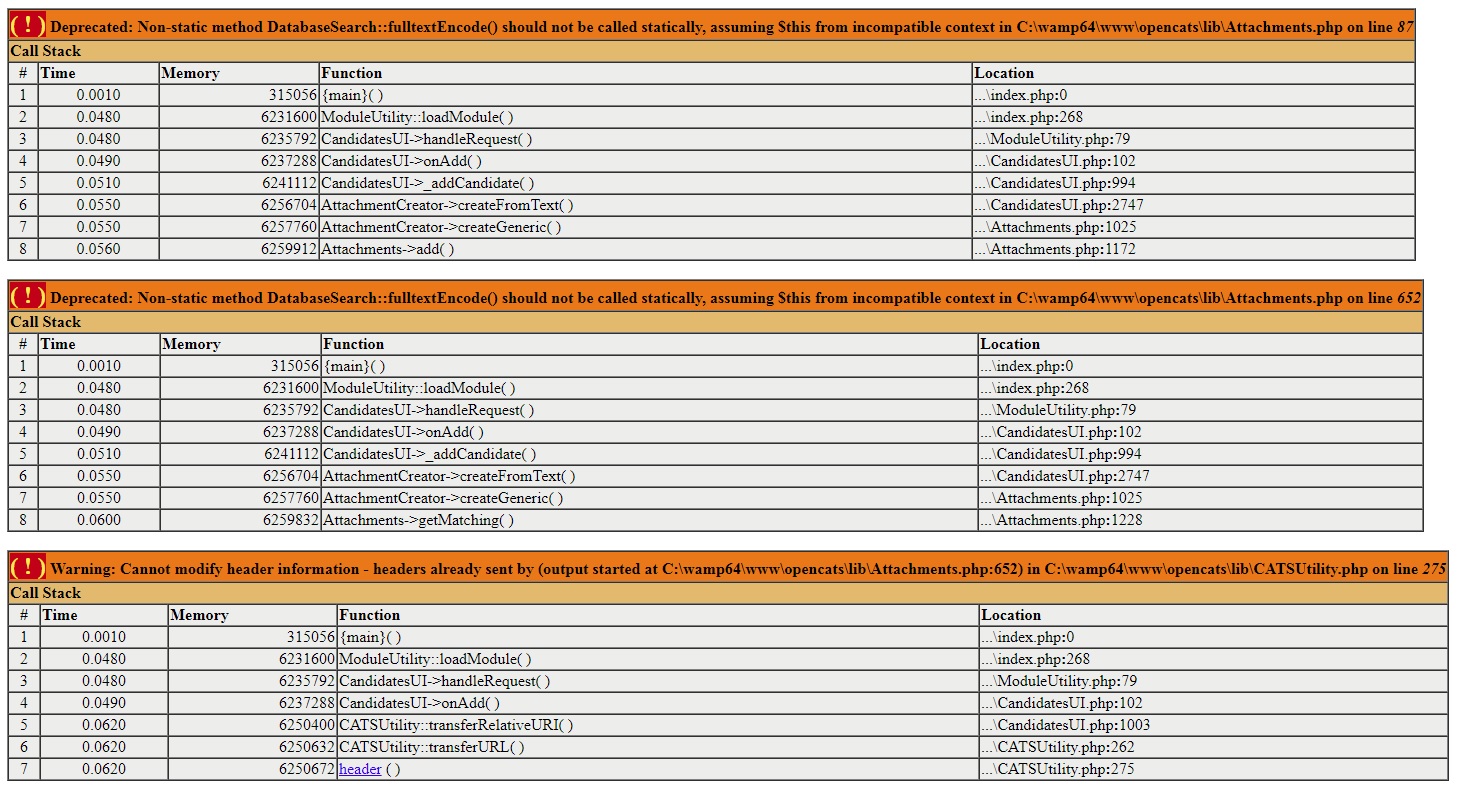 ( ! ) Deprecated: Non-static method DatabaseSearch::fulltextEncode() should not be called statically, assuming $this from incompatible context in C:\wamp64\www\opencats\lib\Attachments.php on line 87

Call Stack

| # | Time | Memory | Function | Location |
|---|---|---|---|---|
| 1 | 0.0010 | 315056 | {main}( ) | ...\index.php:0 |
| 2 | 0.0480 | 6231600 | ModuleUtility::loadModule( ) | ...\index.php:268 |
| 3 | 0.0480 | 6235792 | CandidatesUI->handleRequest( ) | ...\ModuleUtility.php:79 |
| 4 | 0.0490 | 6237288 | CandidatesUI->onAdd( ) | ...\CandidatesUI.php:102 |
| 5 | 0.0510 | 6241112 | CandidatesUI->_addCandidate( ) | ...\CandidatesUI.php:994 |
| 6 | 0.0550 | 6256704 | AttachmentCreator->createFromText( ) | ...\CandidatesUI.php:2747 |
| 7 | 0.0550 | 6257760 | AttachmentCreator->createGeneric( ) | ...\Attachments.php:1025 |
| 8 | 0.0560 | 6259912 | Attachments->add( ) | ...\Attachments.php:1172 |

( ! ) Deprecated: Non-static method DatabaseSearch::fulltextEncode() should not be called statically, assuming $this from incompatible context in C:\wamp64\www\opencats\lib\Attachments.php on line 652

Call Stack

| # | Time | Memory | Function | Location |
|---|---|---|---|---|
| 1 | 0.0010 | 315056 | {main}( ) | ...\index.php:0 |
| 2 | 0.0480 | 6231600 | ModuleUtility::loadModule( ) | ...\index.php:268 |
| 3 | 0.0480 | 6235792 | CandidatesUI->handleRequest( ) | ...\ModuleUtility.php:79 |
| 4 | 0.0490 | 6237288 | CandidatesUI->onAdd( ) | ...\CandidatesUI.php:102 |
| 5 | 0.0510 | 6241112 | CandidatesUI->_addCandidate( ) | ...\CandidatesUI.php:994 |
| 6 | 0.0550 | 6256704 | AttachmentCreator->createFromText( ) | ...\CandidatesUI.php:2747 |
| 7 | 0.0550 | 6257760 | AttachmentCreator->createGeneric( ) | ...\Attachments.php:1025 |
| 8 | 0.0600 | 6259832 | Attachments->getMatching( ) | ...\Attachments.php:1228 |

( ! ) Warning: Cannot modify header information - headers already sent by (output started at C:\wamp64\www\opencats\lib\Attachments.php:652) in C:\wamp64\www\opencats\lib\CATSUtility.php on line 275

Call Stack

| # | Time | Memory | Function | Location |
|---|---|---|---|---|
| 1 | 0.0010 | 315056 | {main}( ) | ...\index.php:0 |
| 2 | 0.0480 | 6231600 | ModuleUtility::loadModule( ) | ...\index.php:268 |
| 3 | 0.0480 | 6235792 | CandidatesUI->handleRequest( ) | ...\ModuleUtility.php:79 |
| 4 | 0.0490 | 6237288 | CandidatesUI->onAdd( ) | ...\CandidatesUI.php:102 |
| 5 | 0.0620 | 6250400 | CATSUtility::transferRelativeURI( ) | ...\CandidatesUI.php:1003 |
| 6 | 0.0620 | 6250632 | CATSUtility::transferURL( ) | ...\CATSUtility.php:262 |
| 7 | 0.0620 | 6250672 | header ( ) | ...\CATSUtility.php:275 |